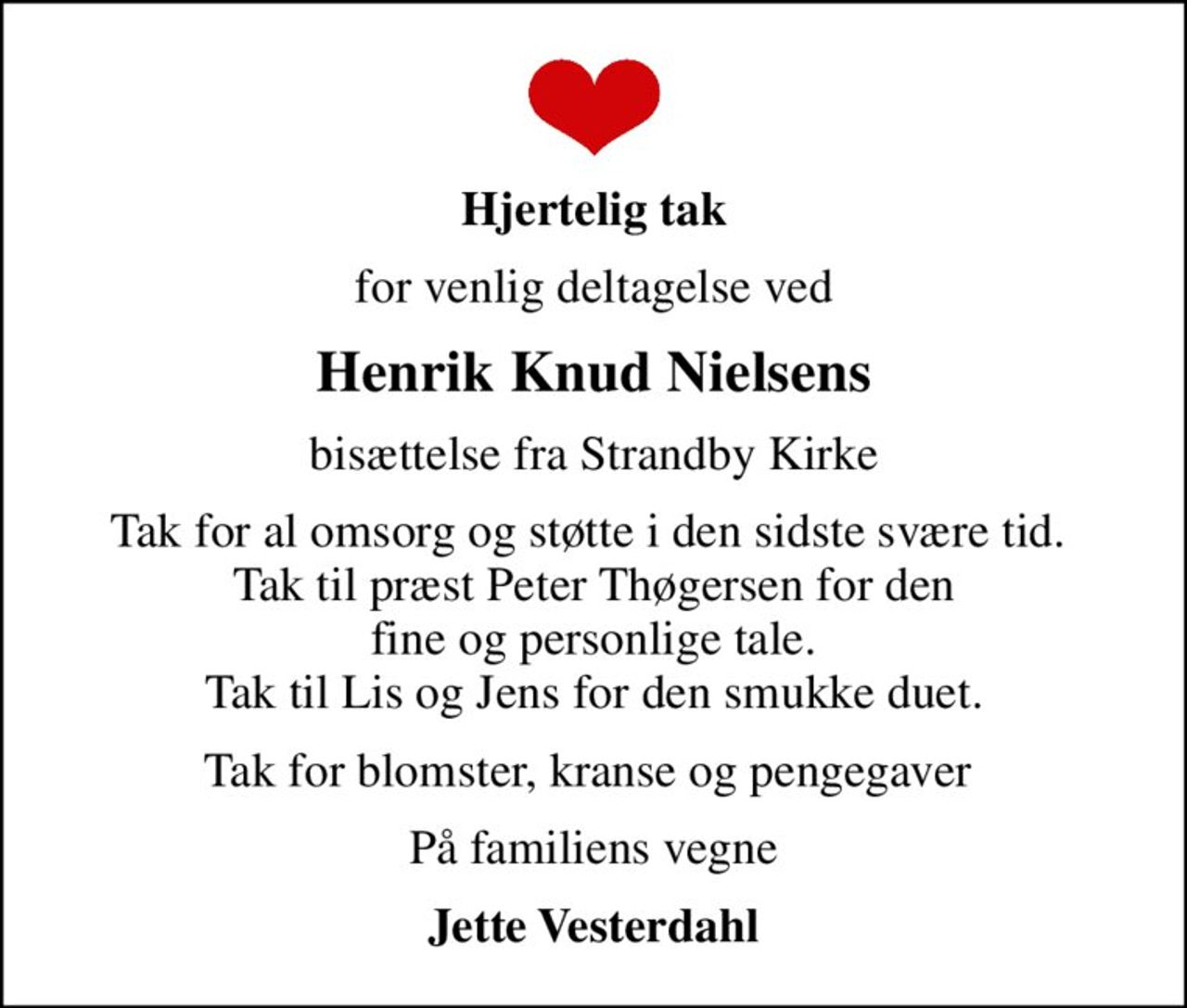 Hjertelig tak

for venlig deltagelse ved

Henrik Knud Nielsens

bisættelse fra Strandby Kirke

Tak for al omsorg og støtte i den sidste svære tid.
Tak til præst Peter Thøgersen for den
fine og personlige tale.
Tak til Lis og Jens for den smukke duet.

Tak for blomster, kranse og pengegaver

På familiens vegne

Jette Vesterdahl